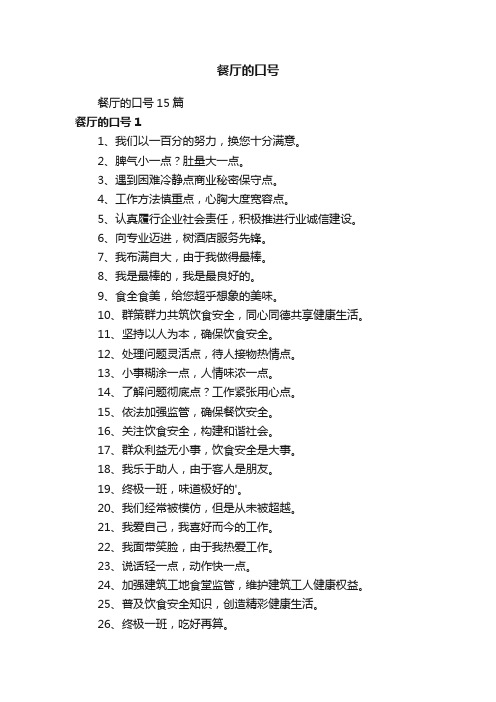 餐厅的口号

餐厅的口号 15 篇

餐厅的口号 1

1、我们以一百分的努力，换您十分满意。

2、脾气小一点？肚量大一点。

3、遇到困难冷静点商业秘密保守点。

4、工作方法慎重点，心胸大度宽容点。

5、认真履行企业社会责任，积极推进行业诚信建设。

6、向专业迈进，树酒店服务先锋。

7、我布满自大，由于我做得最棒。

8、我是最棒的，我是最良好的。

9、食全食美，给您超乎想象的美味。

10、群策群力共筑饮食安全，同心同德共享健康生活。

11、坚持以人为本，确保饮食安全。

12、处理问题灵活点，待人接物热情点。

13、小事糊涂一点，人情味浓一点。

14、了解问题彻底点？工作紧张用心点。

15、依法加强监管，确保餐饮安全。

16、关注饮食安全，构建和谐社会。

17、群众利益无小事，饮食安全是大事。

18、我乐于助人，由于客人是朋友。

19、终极一班，味道极好的'。

20、我们经常被模仿，但是从未被超越。

21、我爱自己，我喜好而今的工作。

22、我面带笑脸，由于我热爱工作。

23、说话轻一点，动作快一点。

24、加强建筑工地食堂监管，维护建筑工人健康权益。

25、普及饮食安全知识，创造精彩健康生活。

26、终极一班，吃好再算。